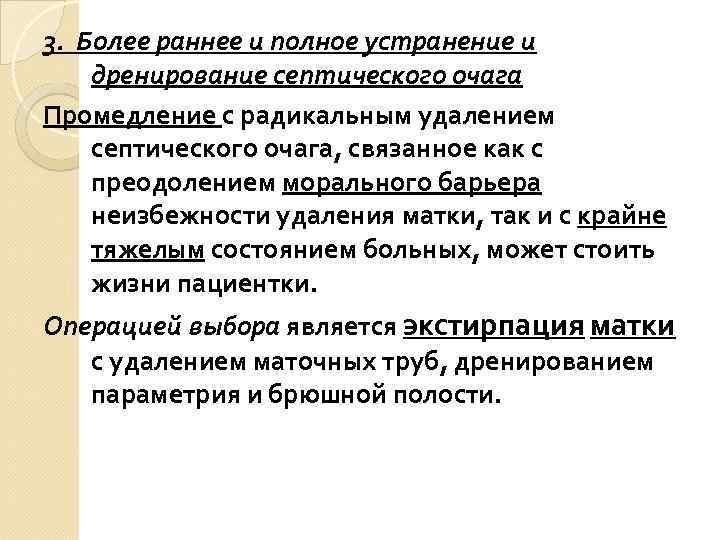 3. Более раннее и полное устранение и дренирование септического очага

Промедление с радикальным удалением септического очага, связанное как с преодолением морального барьера неизбежности удаления матки, так и с крайне тяжелым состоянием больных, может стоить жизни пациентки.

Операцией выбора является экстирпация матки с удалением маточных труб, дренированием параметрия и брюшной полости.